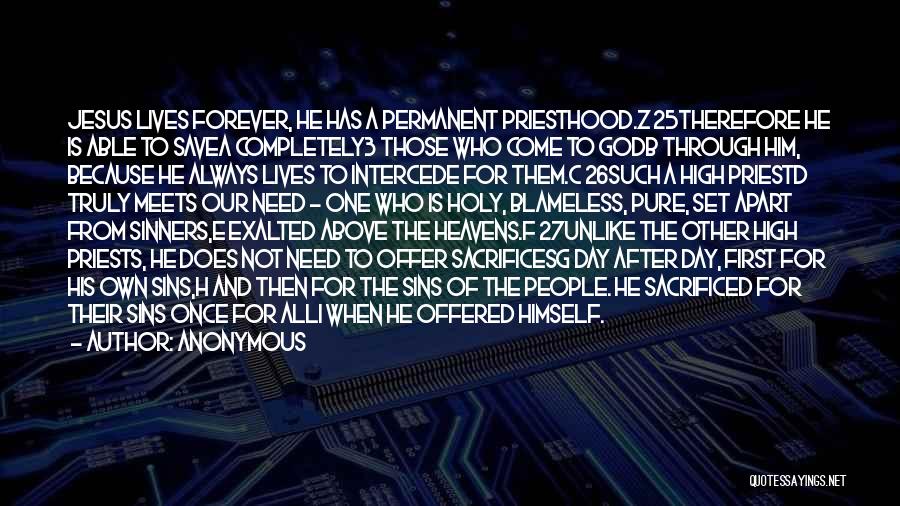 JESUS LIVES FOREVER, HE HAS A PERMANENT PRIESTHOOD.Z 25THEREFORE HE IS ABLE TO SAVEA COMPLETELY3 THOSE WHO COME TO GODB THROUGH HIM, BECAUSE HE ALWAYS LIVES TO INTERCEDE FOR THEM.C 26SUCH A HIGH PRIESTD TRULY MEETS OUR NEED - ONE WHO IS HOLY, BLAMELESS, PURE, SET APART FROM SINNERS,E EXALTED ABOVE THE HEAVENS.F 27UNLIKE THE OTHER HIGH PRIESTS, HE DOES NOT NEED TO OFFER SACRIFICESG DAY AFTER DAY, FIRST FOR HIS OWN SINS,H AND THEN FOR THE SINS OF THE PEOPLE. HE SACRIFICED FOR THEIR SINS ONCE FOR ALLI WHEN HE OFFERED HIMSELF.
- AUTHOR: ANONYMOUS

QUOTESSAYINGS.NET